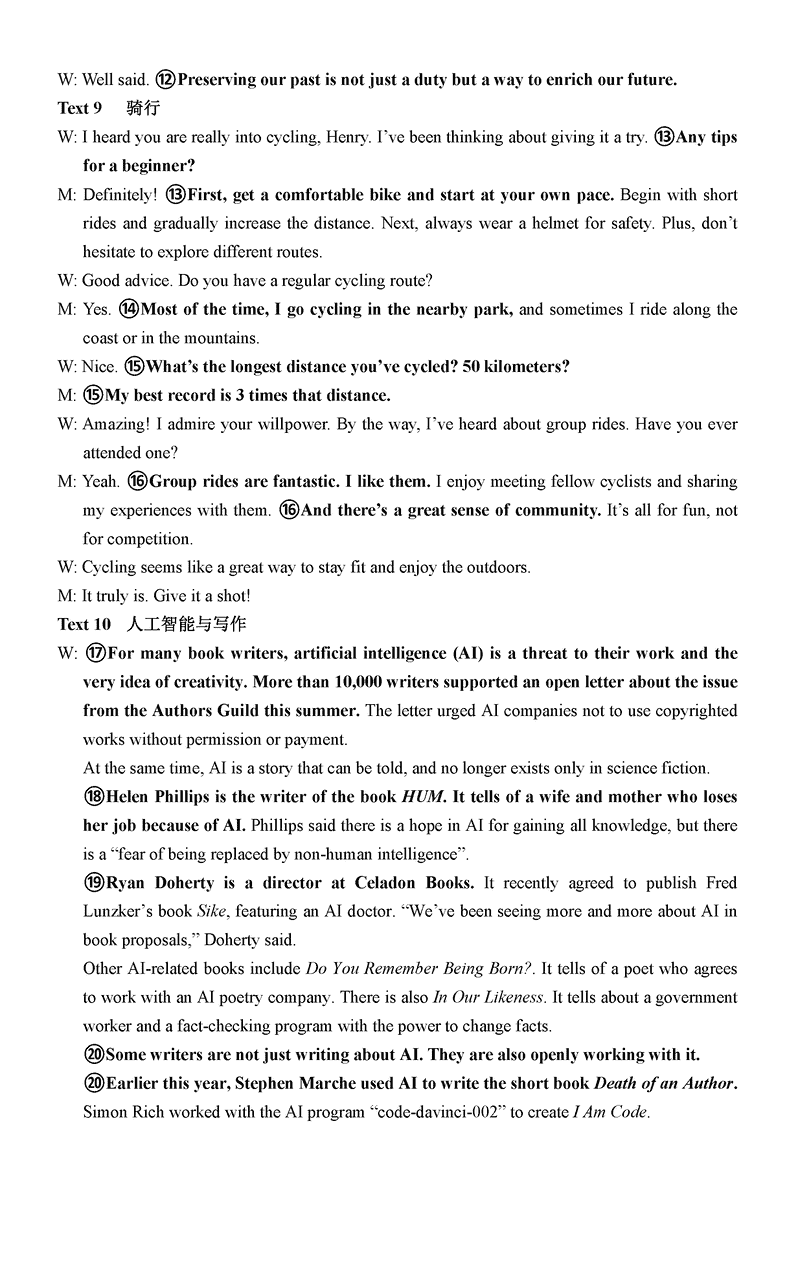 W: Well said. ⑫Preserving our past is not just a duty but a way to enrich our future.

Text 9 骑行

W: I heard you are really into cycling, Henry. I've been thinking about giving it a try. ⑬Any tips for a beginner?

M: Definitely! ⑬First, get a comfortable bike and start at your own pace. Begin with short rides and gradually increase the distance. Next, always wear a helmet for safety. Plus, don't hesitate to explore different routes.

W: Good advice. Do you have a regular cycling route?

M: Yes. ⑭Most of the time, I go cycling in the nearby park, and sometimes I ride along the coast or in the mountains.

W: Nice. ⑮What's the longest distance you've cycled? 50 kilometers?

M: ⑮My best record is 3 times that distance.

W: Amazing! I admire your willpower. By the way, I've heard about group rides. Have you ever attended one?

M: Yeah. ⑯Group rides are fantastic. I like them. I enjoy meeting fellow cyclists and sharing my experiences with them. ⑯And there's a great sense of community. It's all for fun, not for competition.

W: Cycling seems like a great way to stay fit and enjoy the outdoors.

M: It truly is. Give it a shot!

Text 10 人工智能与写作

W: ⑰For many book writers, artificial intelligence (AI) is a threat to their work and the very idea of creativity. More than 10,000 writers supported an open letter about the issue from the Authors Guild this summer. The letter urged AI companies not to use copyrighted works without permission or payment.

At the same time, AI is a story that can be told, and no longer exists only in science fiction.

⑱Helen Phillips is the writer of the book HUM. It tells of a wife and mother who loses her job because of AI. Phillips said there is a hope in AI for gaining all knowledge, but there is a "fear of being replaced by non-human intelligence".

⑲Ryan Doherty is a director at Celadon Books. It recently agreed to publish Fred Lunzker's book Sike, featuring an AI doctor. "We've been seeing more and more about AI in book proposals," Doherty said.

Other AI-related books include Do You Remember Being Born?. It tells of a poet who agrees to work with an AI poetry company. There is also In Our Likeness. It tells about a government worker and a fact-checking program with the power to change facts.

⑳Some writers are not just writing about AI. They are also openly working with it.

⑳Earlier this year, Stephen Marche used AI to write the short book Death of an Author. Simon Rich worked with the AI program "code-davinci-002" to create I Am Code.